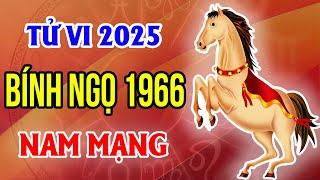 TỬ VI 2025
BÍNH NGỌ 1966
NAM MẠNG